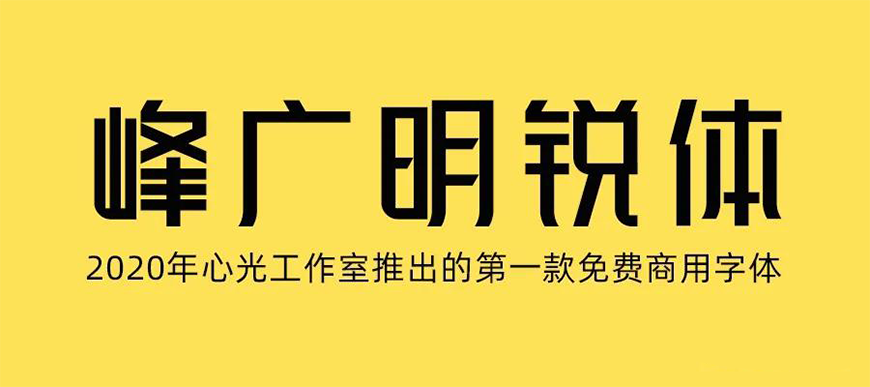 峰广明锐体

2020年心光工作室推出的第一款免费商用字体